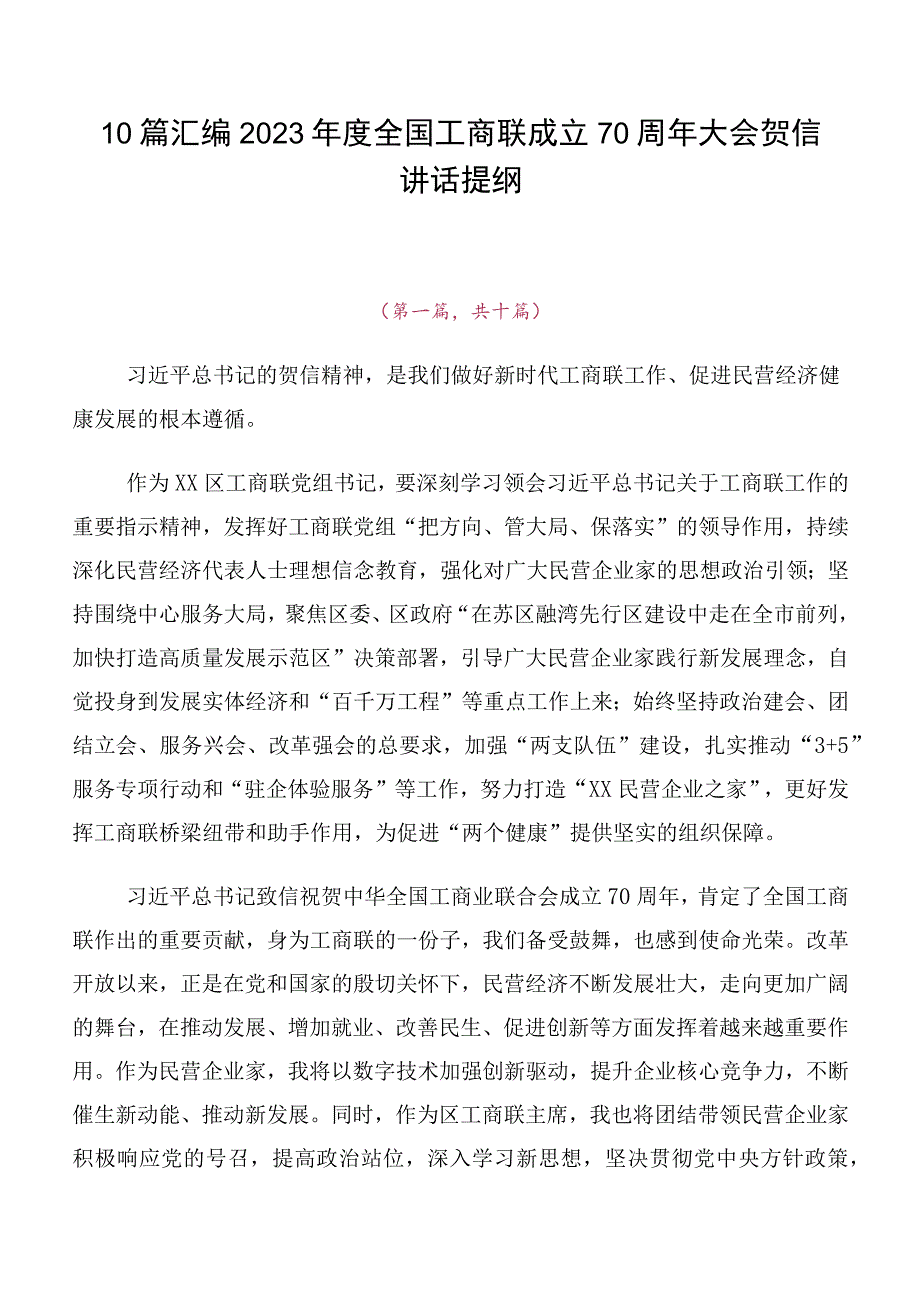 10篇汇编2023年度全国工商联成立70周年大会贺信讲话提纲

（第一篇，共十篇）

习近平总书记的贺信精神，是我们做好新时代工商联工作、促进民营经济健康发展的根本遵循。

作为XX区工商联党组书记，要深刻学习领会习近平总书记关于工商联工作的重要指示精神，发挥好工商联党组“把方向、管大局、保落实”的领导作用，持续深化民营经济代表人士理想信念教育，强化对广大民营企业家的思想政治引领；坚持围绕中心服务大局，聚焦区委、区政府“在苏区融湾先行区建设中走在全市前列，加快打造高质量发展示范区”决策部署，引导广大民营企业家践行新发展理念，自觉投身到发展实体经济和“百千万工程”等重点工作上来；始终坚持政治建会、团结立会、服务兴会、改革强会的总要求，加强“两支队伍”建设，扎实推动“3+5”服务专项行动和“驻企体验服务”等工作，努力打造“XX民营企业之家”，更好发挥工商联桥梁纽带和助手作用，为促进“两个健康”提供坚实的组织保障。

习近平总书记致信祝贺中华全国工商业联合会成立70周年，肯定了全国工商联作出的重要贡献，身为工商联的一份子，我们备受鼓舞，也感到使命光荣。改革开放以来，正是在党和国家的殷切关怀下，民营经济不断发展壮大，走向更加广阔的舞台，在推动发展、增加就业、改善民生、促进创新等方面发挥着越来越重要作用。作为民营企业家，我将以数字技术加强创新驱动，提升企业核心竞争力，不断催生新动能、推动新发展。同时，作为区工商联主席，我也将团结带领民营企业家积极响应党的号召，提高政治站位，深入学习新思想，坚决贯彻党中央方针政策，